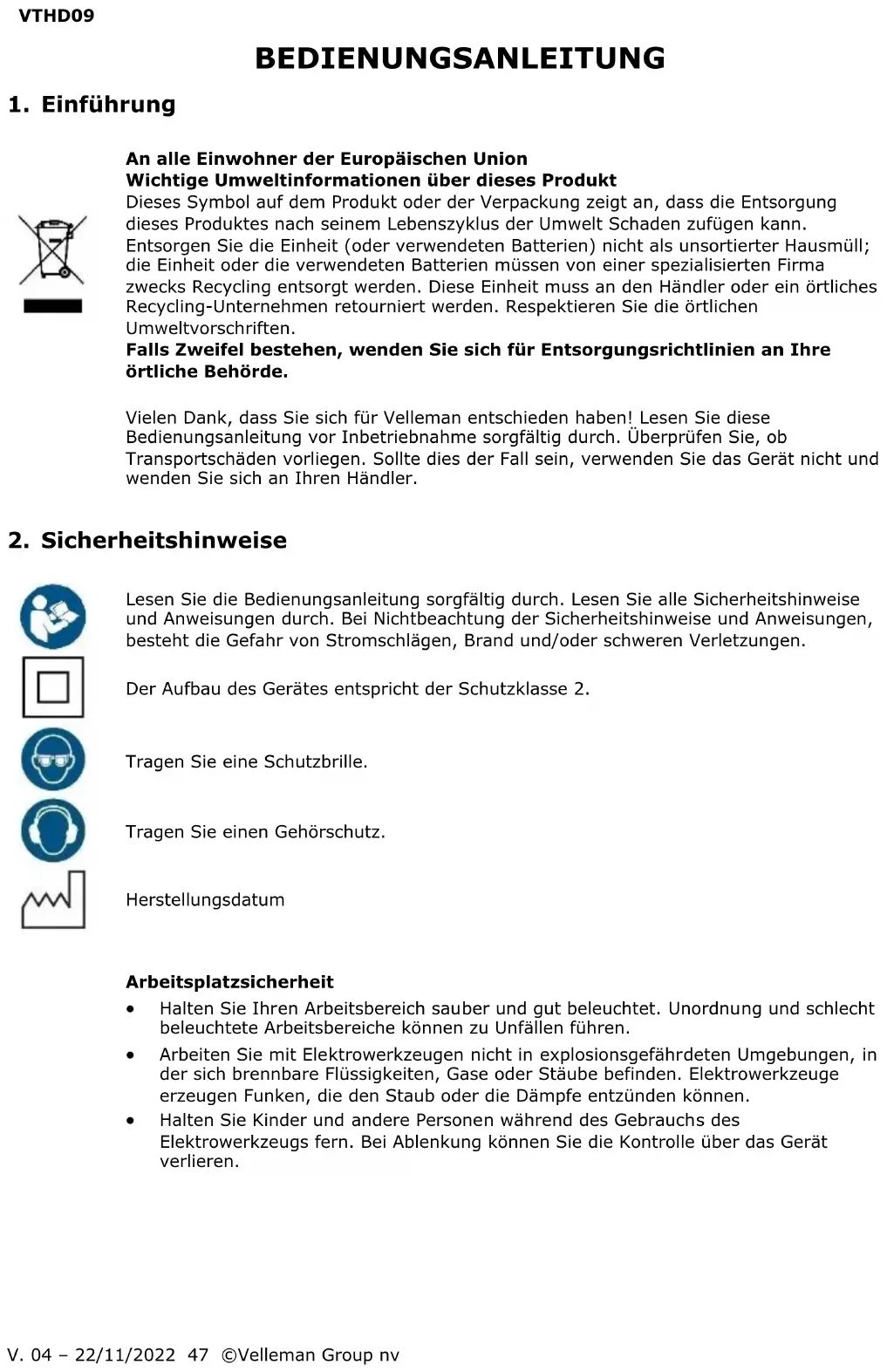 VTHD09

BEDIENUNGSANLEITUNG

1. Einführung

An alle Einwohner der Europäischen Union
Wichtige Umweltinformationen über dieses Produkt
Dieses Symbol auf dem Produkt oder der Verpackung zeigt an, dass die Entsorgung dieses Produktes nach seinem Lebenszyklus der Umwelt Schaden zufügen kann. Entsorgen Sie die Einheit (oder verwendeten Batterien) nicht als unsortierter Hausmüll; die Einheit oder die verwendeten Batterien müssen von einer spezialisierten Firma zwecks Recycling entsorgt werden. Diese Einheit muss an den Händler oder ein örtliches Recycling-Unternehmen retourniert werden. Respektieren Sie die örtlichen Umweltvorschriften.
Falls Zweifel bestehen, wenden Sie sich für Entsorgungsrichtlinien an Ihre örtliche Behörde.

Vielen Dank, dass Sie sich für Velleman entschieden haben! Lesen Sie diese Bedienungsanleitung vor Inbetriebnahme sorgfältig durch. Überprüfen Sie, ob Transportschäden vorliegen. Sollte dies der Fall sein, verwenden Sie das Gerät nicht und wenden Sie sich an Ihren Händler.

2. Sicherheitshinweise

Lesen Sie die Bedienungsanleitung sorgfältig durch. Lesen Sie alle Sicherheitshinweise und Anweisungen durch. Bei Nichtbeachtung der Sicherheitshinweise und Anweisungen, besteht die Gefahr von Stromschlägen, Brand und/oder schweren Verletzungen.

Der Aufbau des Gerätes entspricht der Schutzklasse 2.

Tragen Sie eine Schutzbrille.

Tragen Sie einen Gehörschutz.

Herstellungsdatum

Arbeitsplatzsicherheit
• Halten Sie Ihren Arbeitsbereich sauber und gut beleuchtet. Unordnung und schlecht beleuchtete Arbeitsbereiche können zu Unfällen führen.
• Arbeiten Sie mit Elektrowerkzeugen nicht in explosionsgefährdeten Umgebungen, in der sich brennbare Flüssigkeiten, Gase oder Stäube befinden. Elektrowerkzeuge erzeugen Funken, die den Staub oder die Dämpfe entzünden können.
• Halten Sie Kinder und andere Personen während des Gebrauchs des Elektrowerkzeugs fern. Bei Ablenkung können Sie die Kontrolle über das Gerät verlieren.

V. 04 – 22/11/2022 47 ©Velleman Group nv